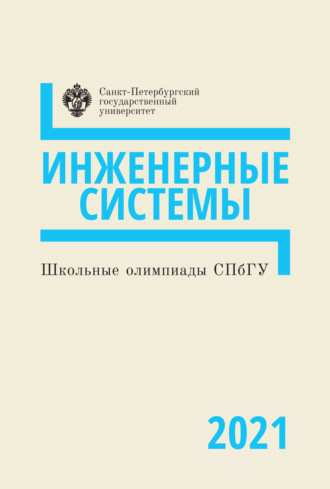 Санкт-Петербургский государственный университет

ИНЖЕНЕРНЫЕ СИСТЕМЫ

Школьные олимпиады СПбГУ

2021